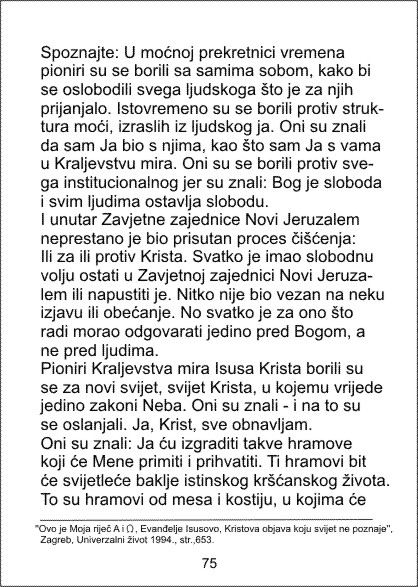 Spoznajte: U moćnoj prekretnici vremena pioniri su se borili sa samima sobom, kako bi se oslobodili svega ljudskoga što je za njih prijanjalo. Istovremeno su se borili protiv struktura moći, izraslih iz ljudskog ja. Oni su znali da sam Ja bio s njima, kao što sam Ja s vama u Kraljevstvu mira. Oni su se borili protiv svega institucionalnog jer su znali: Bog je sloboda i svim ljudima ostavlja slobodu.
I unutar Zavjetne zajednice Novi Jeruzalem neprestano je bio prisutan proces čišćenja: Ili za ili protiv Krista. Svatko je imao slobodnu volju ostati u Zavjetnoj zajednici Novi Jeruzalem ili napustiti je. Nitko nije bio vezan na neku izjavu ili obećanje. No svatko je za ono što radi morao odgovarati jedino pred Bogom, a ne pred ljudima.
Pioniri Kraljevstva mira Isusa Krista borili su se za novi svijet, svijet Krista, u kojemu vrijede jedino zakoni Neba. Oni su znali - i na to su se oslanjali. Ja, Krist, sve obnavljam.
Oni su znali: Ja ću izgraditi takve hramove koji će Mene primiti i prihvatiti. Ti hramovi bit će svijetleće baklje istinskog kršćanskog života. To su hramovi od mesa i kostiju, u kojima će

"Ovo je Moja riječ A i Ω, Evanđelje Isusovo, Kristova objava koju svijet ne poznaje", Zagreb, Univerzalni život 1994., str.,653.

75